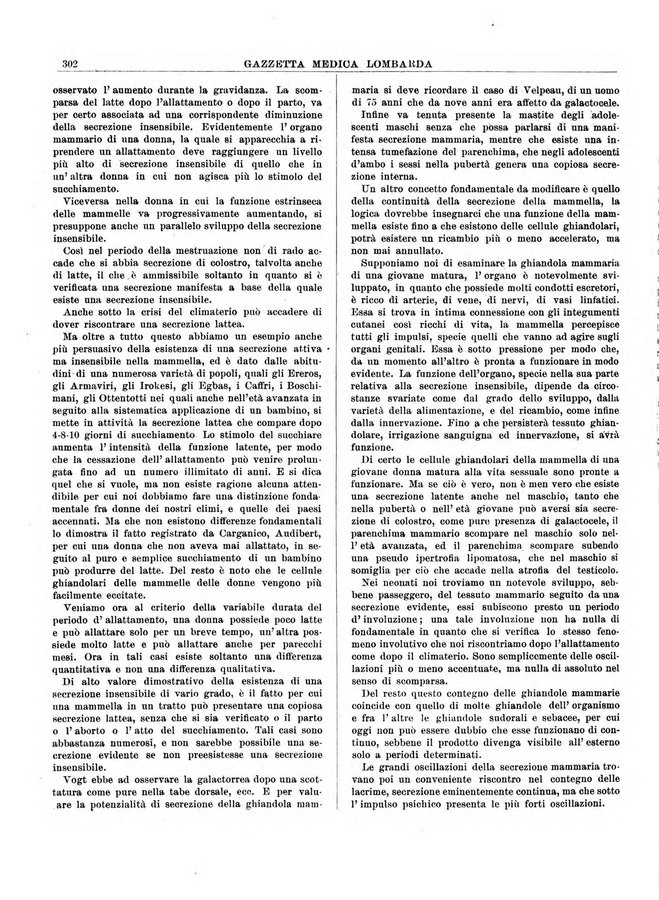 302 GAZZETTA MEDICA LOMBARDA

osservato l'aumento durante la gravidanza. La scomparsa del latte dopo l'allattamento o dopo il parto, va per certo associata ad una corrispondente diminuzione della secrezione insensibile. Evidentemente l'organo mammario di una donna, la quale si apparecchia a riprendere un allattamento deve raggiungere un livello più alto di secrezione insensibile di quello che in un'altra donna in cui non agisca più lo stimolo del succhiamento.

Viceversa nella donna in cui la funzione estrinseca delle mammelle va progressivamente aumentando, si presuppone anche un parallelo sviluppo della secrezione insensibile.

Così nel periodo della mestruazione non di rado accade che si abbia secrezione di colostro, talvolta anche di latte, il che è ammissibile soltanto in quanto si è verificata una secrezione manifesta a base della quale esiste una secrezione insensibile.

Anche sotto la crisi del climaterio può accadere di dover riscontrare una secrezione lattea.

Ma oltre a tutto questo abbiamo un esempio anche più persuasivo della esistenza di una secrezione attiva ma insensibile nella mammella, ed è dato dalle abitudini di una numerosa varietà di popoli, quali gli Ereros, gli Armaviri, gli Irokesi, gli Egbas, i Caffri, i Boschimani, gli Ottentotti nei quali anche nell'età avanzata in seguito alla sistematica applicazione di un bambino, si mette in attività la secrezione lattea che compare dopo 4-8-10 giorni di succhiamento Lo stimolo del succhiare aumenta l'intensità della funzione latente, per modo che la cessazione dell'allattamento può venire prolungata fino ad un numero illimitato di anni. E si dica quel che si vuole, ma non esiste ragione alcuna attendibile per cui noi dobbiamo fare una distinzione fondamentale fra donne dei nostri climi, e quelle dei paesi accennati. Ma che non esistono differenze fondamentali lo dimostra il fatto registrato da Carganico, Audibert, per cui una donna che non aveva mai allattato, in seguito al puro e semplice succhiamento di un bambino può produrre del latte. Del resto è noto che le cellule ghiandolari delle mammelle delle donne vengono più facilmente eccitate.

Veniamo ora al criterio della variabile durata del periodo d'allattamento, una donna possiede poco latte e può allattare solo per un breve tempo, un'altra possiede molto latte e può allattare anche per parecchi mesi. Ora in tali casi esiste soltanto una differenza quantitativa e non una differenza qualitativa.

Di alto valore dimostrativo della esistenza di una secrezione insensibile di vario grado, è il fatto per cui una mammella in un tratto può presentare una copiosa secrezione lattea, senza che si sia verificato o il parto o l'aborto o l'atto del succhiamento. Tali casi sono abbastanza numerosi, e non sarebbe possibile una secrezione evidente se non preesistesse una secrezione insensibile.

Vogt ebbe ad osservare la galactorrea dopo una scottatura come pure nella tabe dorsale, ecc. E per valutare la potenzialità di secrezione della ghiandola mammaria si deve ricordare il caso di Velpeau, di un uomo di 75 anni che da nove anni era affetto da galactocele.

Infine va tenuta presente la mastite degli adolescenti maschi senza che possa parlarsi di una manifesta secrezione mammaria, mentre che esiste una intensa tumefazione del parenchima, che negli adolescenti d'ambo i sessi nella pubertà genera una copiosa secrezione interna.

Un altro concetto fondamentale da modificare è quello della continuità della secrezione della mammella, la logica dovrebbe insegnarci che una funzione della mammella esiste fino a che esistono delle cellule ghiandolari, potrà esistere un ricambio più o meno accelerato, ma non mai annullato.

Supponiamo noi di esaminare la ghiandola mammaria di una giovane matura, l'organo è notevolmente sviluppato, in quanto che possiede molti condotti escretori, è ricco di arterie, di vene, di nervi, di vasi linfatici. Essa si trova in intima connessione con gli integumenti cutanei così ricchi di vita, la mammella percepisce tutti gli impulsi, specie quelli che vanno ad agire sugli organi genitali. Essa è sotto pressione per modo che, da un momento all'altro è pronta a funzionare in modo evidente. La funzione dell'organo, specie nella sua parte relativa alla secrezione insensibile, dipende da circostanze svariate come dal grado dello sviluppo, dalla varietà della alimentazione, e del ricambio, come infine dalla innervazione. Fino a che persisterà tessuto ghiandolare, irrigazione sanguigna ed innervazione, si avrà funzione.

Di certo le cellule ghiandolari della mammella di una giovane donna matura alla vita sessuale sono pronte a funzionare. Ma se ciò è vero, non è men vero che esiste una secrezione latente anche nel maschio, tanto che nella pubertà o nell'età giovane può aversi sia secrezione di colostro, come pure presenza di galactocele, il parenchima mammario scompare nel maschio solo nell'età avanzata, ed il parenchima scompare subendo una pseudo ipertrofia lipomatosa, che nel maschio si somiglia per ciò che accade nella atrofia del testicolo.

Nei neonati noi troviamo un notevole sviluppo, sebbene passeggero, del tessuto mammario seguito da una secrezione evidente, essi subiscono presto un periodo d'involuzione; una tale involuzione non ha nulla di fondamentale in quanto che si verifica lo stesso fenomeno involutivo che noi riscontriamo dopo l'allattamento come dopo il climaterio. Sono semplicemente delle oscillazioni più o meno accentuate, ma nulla di assoluto nel senso di scomparsa.

Del resto questo contegno delle ghiandole mammarie coincide con quello di molte ghiandole dell'organismo e fra l'altre le ghiandole sudorali e sebacee, per cui oggi non può essere dubbio che esse funzionano di continuo, sebbene il prodotto divenga visibile all'esterno solo a periodi determinati.

Le grandi oscillazioni della secrezione mammaria trovano poi un conveniente riscontro nel contegno delle lacrime, secrezione eminentemente continua, ma che sotto l'impulso psichico presenta le più forti oscillazioni.